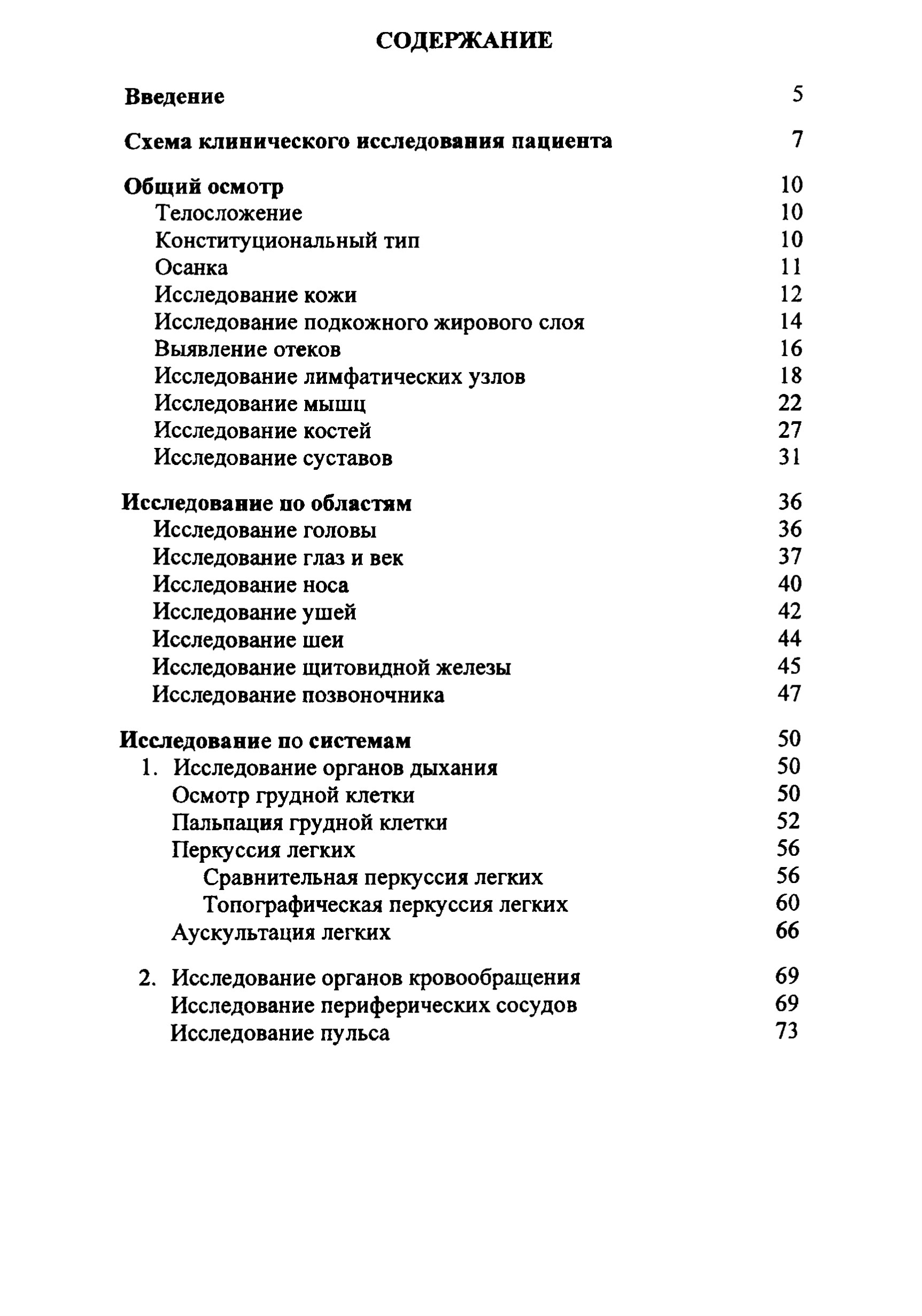 СОДЕРЖАНИЕ

Введение 5

Схема клинического исследования пациента 7

Общий осмотр 10
Телосложение 10
Конституциональный тип 10
Осанка 11
Исследование кожи 12
Исследование подкожного жирового слоя 14
Выявление отеков 16
Исследование лимфатических узлов 18
Исследование мышц 22
Исследование костей 27
Исследование суставов 31

Исследование по областям 36
Исследование головы 36
Исследование глаз и век 37
Исследование носа 40
Исследование ушей 42
Исследование шеи 44
Исследование щитовидной железы 45
Исследование позвоночника 47

Исследование по системам 50
1. Исследование органов дыхания 50
Осмотр грудной клетки 50
Пальпация грудной клетки 52
Перкуссия легких 56
Сравнительная перкуссия легких 56
Топографическая перкуссия легких 60
Аускультация легких 66

2. Исследование органов кровообращения 69
Исследование периферических сосудов 69
Исследование пульса 73